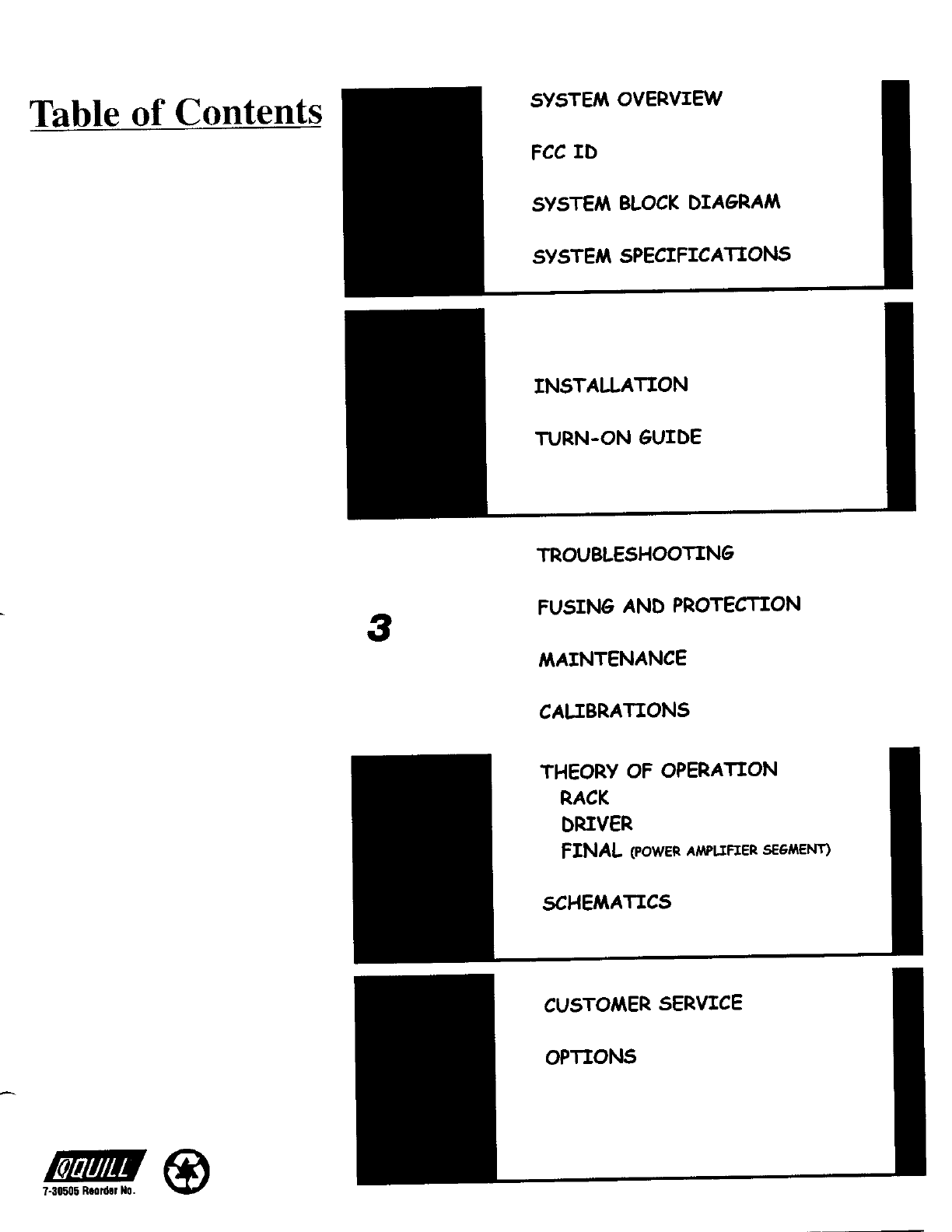 Table of Contents

SYSTEM OVERVIEW

FCC ID

SYSTEM BLOCK DIAGRAM

SYSTEM SPECIFICATIONS

INSTALLATION

TURN-ON GUIDE

3

TROUBLESHOOTING

FUSING AND PROTECTION

MAINTENANCE

CALIBRATIONS

THEORY OF OPERATION
RACK
DRIVER
FINAL (POWER AMPLIFIER SEGMENT)

SCHEMATICS

CUSTOMER SERVICE

OPTIONS

QUILL
7-30505 Reorder No.